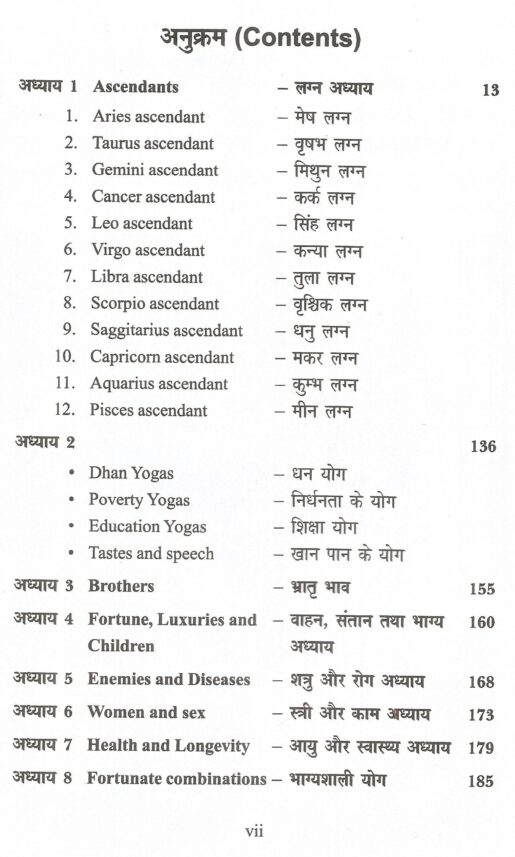 अनुक्रम (Contents)

अध्याय 1 Ascendants – लग्न अध्याय 13

1. Aries ascendant – मेष लग्न
2. Taurus ascendant – वृषभ लग्न
3. Gemini ascendant – मिथुन लग्न
4. Cancer ascendant – कर्क लग्न
5. Leo ascendant – सिंह लग्न
6. Virgo ascendant – कन्या लग्न
7. Libra ascendant – तुला लग्न
8. Scorpio ascendant – वृश्चिक लग्न
9. Saggitarius ascendant – धनु लग्न
10. Capricorn ascendant – मकर लग्न
11. Aquarius ascendant – कुम्भ लग्न
12. Pisces ascendant – मीन लग्न

अध्याय 2 136

• Dhan Yogas – धन योग
• Poverty Yogas – निर्धनता के योग
• Education Yogas – शिक्षा योग
• Tastes and speech – खान पान के योग

अध्याय 3 Brothers – भ्रातृ भाव 155

अध्याय 4 Fortune, Luxuries and Children – वाहन, संतान तथा भाग्य अध्याय 160

अध्याय 5 Enemies and Diseases – शत्रु और रोग अध्याय 168

अध्याय 6 Women and sex – स्त्री और काम अध्याय 173

अध्याय 7 Health and Longevity – आयु और स्वास्थ्य अध्याय 179

अध्याय 8 Fortunate combinations – भाग्यशाली योग 185

vii